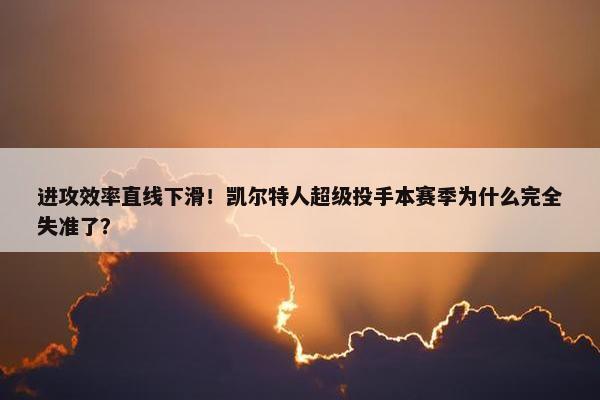 进攻效率直线下滑！凯尔特人超级投手本赛季为什么完全失准了？